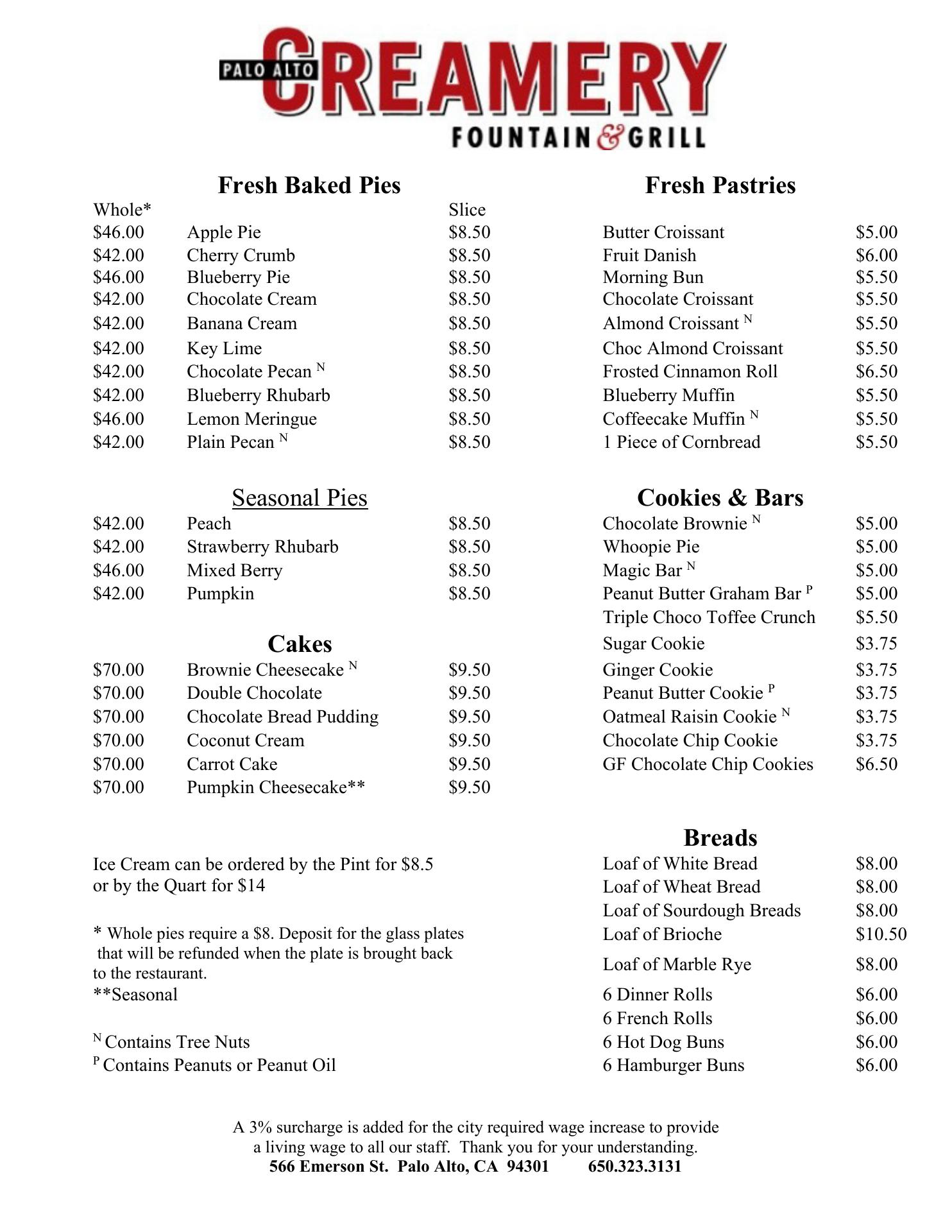 PALO ALTO CREAMERY
FOUNTAIN & GRILL

Fresh Baked Pies

| Whole* | | Slice |
|---|---|---|
| \$46.00 | Apple Pie | \$8.50 |
| \$42.00 | Cherry Crumb | \$8.50 |
| \$46.00 | Blueberry Pie | \$8.50 |
| \$42.00 | Chocolate Cream | \$8.50 |
| \$42.00 | Banana Cream | \$8.50 |
| \$42.00 | Key Lime | \$8.50 |
| \$42.00 | Chocolate Pecan $^N$ | \$8.50 |
| \$42.00 | Blueberry Rhubarb | \$8.50 |
| \$46.00 | Lemon Meringue | \$8.50 |
| \$42.00 | Plain Pecan $^N$ | \$8.50 |

Seasonal Pies

| | | |
|---|---|---|
| \$42.00 | Peach | \$8.50 |
| \$42.00 | Strawberry Rhubarb | \$8.50 |
| \$46.00 | Mixed Berry | \$8.50 |
| \$42.00 | Pumpkin | \$8.50 |

Cakes

| | | |
|---|---|---|
| \$70.00 | Brownie Cheesecake $^N$ | \$9.50 |
| \$70.00 | Double Chocolate | \$9.50 |
| \$70.00 | Chocolate Bread Pudding | \$9.50 |
| \$70.00 | Coconut Cream | \$9.50 |
| \$70.00 | Carrot Cake | \$9.50 |
| \$70.00 | Pumpkin Cheesecake** | \$9.50 |

Ice Cream can be ordered by the Pint for \$8.5 or by the Quart for \$14

* Whole pies require a \$8. Deposit for the glass plates that will be refunded when the plate is brought back to the restaurant.
**Seasonal

$^N$ Contains Tree Nuts
$^P$ Contains Peanuts or Peanut Oil

Fresh Pastries

| | |
|---|---|
| Butter Croissant | \$5.00 |
| Fruit Danish | \$6.00 |
| Morning Bun | \$5.50 |
| Chocolate Croissant | \$5.50 |
| Almond Croissant $^N$ | \$5.50 |
| Choc Almond Croissant | \$5.50 |
| Frosted Cinnamon Roll | \$6.50 |
| Blueberry Muffin | \$5.50 |
| Coffeecake Muffin $^N$ | \$5.50 |
| 1 Piece of Cornbread | \$5.50 |

Cookies & Bars

| | |
|---|---|
| Chocolate Brownie $^N$ | \$5.00 |
| Whoopie Pie | \$5.00 |
| Magic Bar $^N$ | \$5.00 |
| Peanut Butter Graham Bar $^P$ | \$5.00 |
| Triple Choco Toffee Crunch | \$5.50 |
| Sugar Cookie | \$3.75 |
| Ginger Cookie | \$3.75 |
| Peanut Butter Cookie $^P$ | \$3.75 |
| Oatmeal Raisin Cookie $^N$ | \$3.75 |
| Chocolate Chip Cookie | \$3.75 |
| GF Chocolate Chip Cookies | \$6.50 |

Breads

| | |
|---|---|
| Loaf of White Bread | \$8.00 |
| Loaf of Wheat Bread | \$8.00 |
| Loaf of Sourdough Breads | \$8.00 |
| Loaf of Brioche | \$10.50 |
| Loaf of Marble Rye | \$8.00 |
| 6 Dinner Rolls | \$6.00 |
| 6 French Rolls | \$6.00 |
| 6 Hot Dog Buns | \$6.00 |
| 6 Hamburger Buns | \$6.00 |

A 3% surcharge is added for the city required wage increase to provide a living wage to all our staff. Thank you for your understanding.
566 Emerson St. Palo Alto, CA 94301 650.323.3131